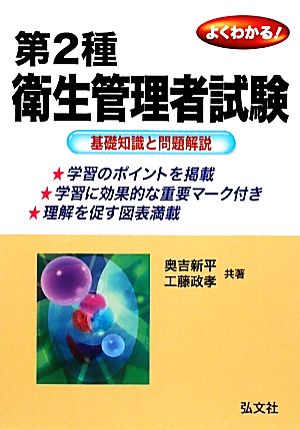 よくわかる!

第2種
衛生管理者試験

基礎知識と問題解説

★学習のポイントを掲載
★学習に効果的な重要マーク付き
★理解を促す図表満載

奥吉新平
工藤政孝 共著

弘文社